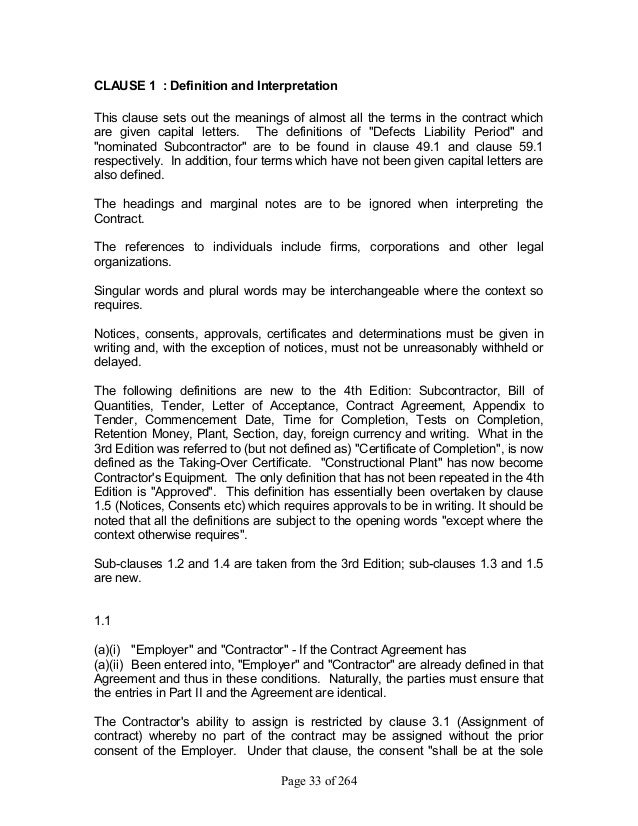 CLAUSE 1 : Definition and Interpretation

This clause sets out the meanings of almost all the terms in the contract which are given capital letters. The definitions of "Defects Liability Period" and "nominated Subcontractor" are to be found in clause 49.1 and clause 59.1 respectively. In addition, four terms which have not been given capital letters are also defined.

The headings and marginal notes are to be ignored when interpreting the Contract.

The references to individuals include firms, corporations and other legal organizations.

Singular words and plural words may be interchangeable where the context so requires.

Notices, consents, approvals, certificates and determinations must be given in writing and, with the exception of notices, must not be unreasonably withheld or delayed.

The following definitions are new to the 4th Edition: Subcontractor, Bill of Quantities, Tender, Letter of Acceptance, Contract Agreement, Appendix to Tender, Commencement Date, Time for Completion, Tests on Completion, Retention Money, Plant, Section, day, foreign currency and writing. What in the 3rd Edition was referred to (but not defined as) "Certificate of Completion", is now defined as the Taking-Over Certificate. "Constructional Plant" has now become Contractor's Equipment. The only definition that has not been repeated in the 4th Edition is "Approved". This definition has essentially been overtaken by clause 1.5 (Notices, Consents etc) which requires approvals to be in writing. It should be noted that all the definitions are subject to the opening words "except where the context otherwise requires".

Sub-clauses 1.2 and 1.4 are taken from the 3rd Edition; sub-clauses 1.3 and 1.5 are new.

1.1

(a)(i) "Employer" and "Contractor" - If the Contract Agreement has
(a)(ii) Been entered into, "Employer" and "Contractor" are already defined in that Agreement and thus in these conditions. Naturally, the parties must ensure that the entries in Part II and the Agreement are identical.

The Contractor's ability to assign is restricted by clause 3.1 (Assignment of contract) whereby no part of the contract may be assigned without the prior consent of the Employer. Under that clause, the consent "shall be at the sole

Page 33 of 264